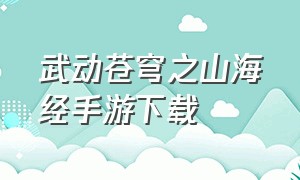 武动苍穹之山海经手游下载